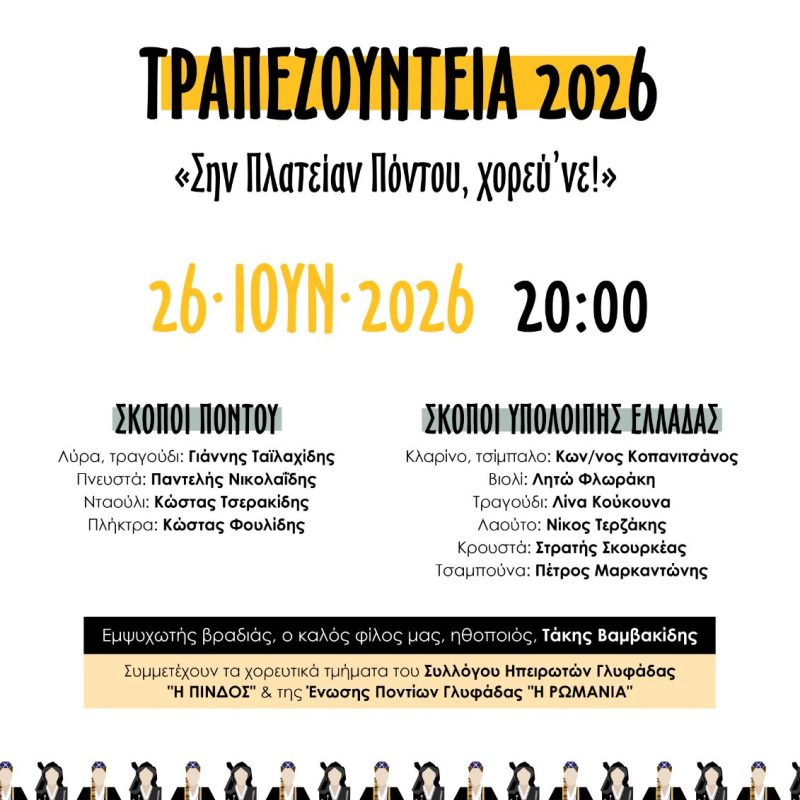 ΤΡΑΠΕΖΟΥΝΤΕΙΑ 2026

«Σην Πλατείαν Πόντου, χορεύ'νε!»

26·ΙΟΥΝ·2026 20:00

ΣΚΟΠΟΙ ΠΟΝΤΟΥ

Λύρα, τραγούδι: Γιάννης Ταϊλαχίδης
Πνευστά: Παντελής Νικολαΐδης
Νταούλι: Κώστας Τσερακίδης
Πλήκτρα: Κώστας Φουλίδης

ΣΚΟΠΟΙ ΥΠΟΛΟΙΠΗΣ ΕΛΛΑΔΑΣ

Κλαρίνο, τσίμπαλο: Κων/νος Κοπανιτσάνος
Βιολί: Λητώ Φλωράκη
Τραγούδι: Λίνα Κούκουνα
Λαούτο: Νίκος Τερζάκης
Κρουστά: Στρατής Σκουρκέας
Τσαμπούνα: Πέτρος Μαρκαντώνης

Εμψυχωτής βραδιάς, ο καλός φίλος μας, ηθοποιός, Τάκης Βαμβακίδης

Συμμετέχουν τα χορευτικά τμήματα του Συλλόγου Ηπειρωτών Γλυφάδας "Η ΠΙΝΔΟΣ" & της Ένωσης Ποντίων Γλυφάδας "Η ΡΩΜΑΝΙΑ"